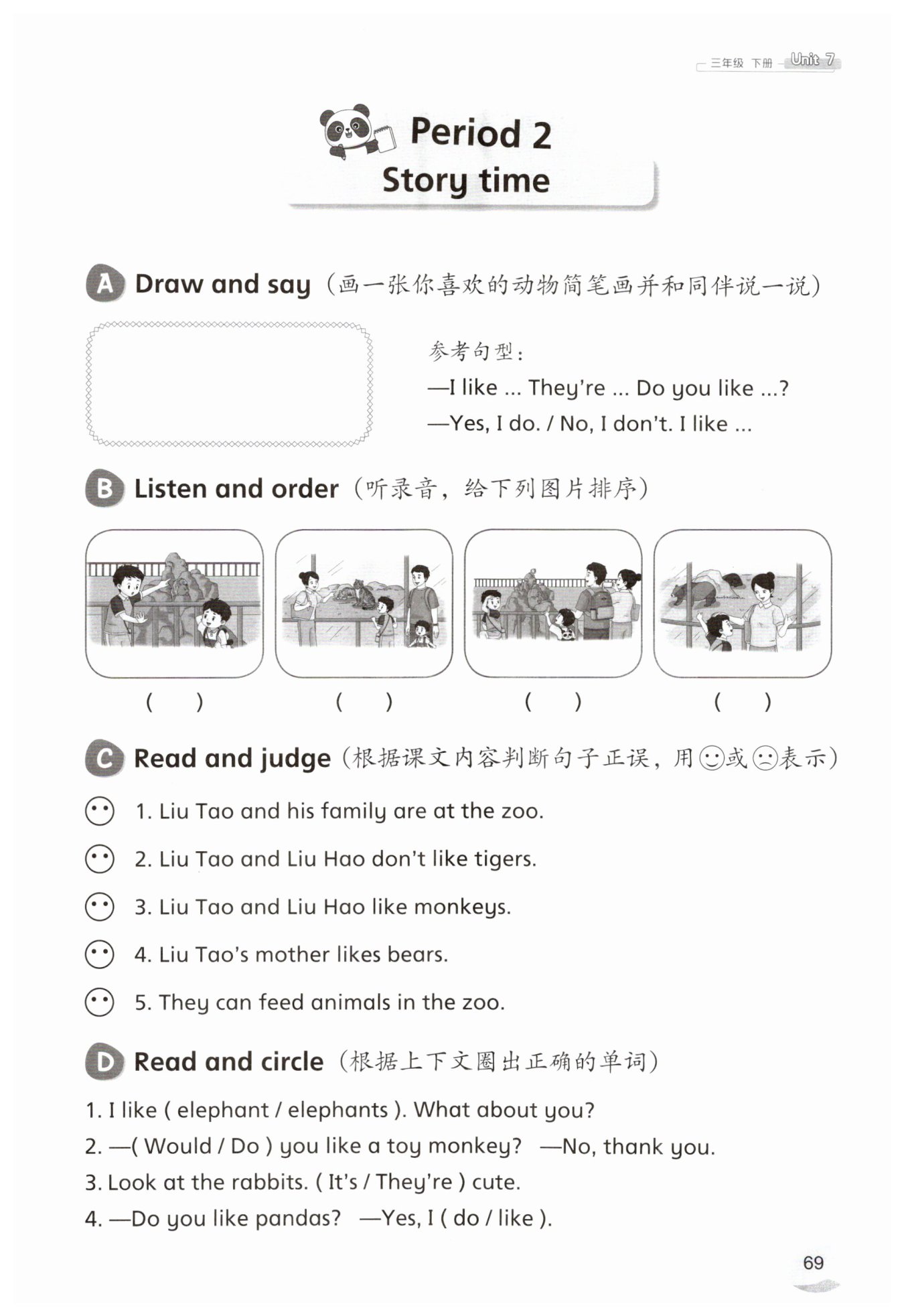 三年级 下册 Unit 7

Period 2
Story time

A Draw and say（画一张你喜欢的动物简笔画并和同伴说一说）

参考句型：
—I like ... They're ... Do you like ...?
—Yes, I do. / No, I don't. I like ...

B Listen and order（听录音，给下列图片排序）

( ) ( ) ( ) ( )

C Read and judge（根据课文内容判断句子正误，用☺或☹表示）

1. Liu Tao and his family are at the zoo.
2. Liu Tao and Liu Hao don't like tigers.
3. Liu Tao and Liu Hao like monkeys.
4. Liu Tao's mother likes bears.
5. They can feed animals in the zoo.

D Read and circle（根据上下文圈出正确的单词）

1. I like ( elephant / elephants ). What about you?
2. —( Would / Do ) you like a toy monkey? —No, thank you.
3. Look at the rabbits. ( It's / They're ) cute.
4. —Do you like pandas? —Yes, I ( do / like ).

69